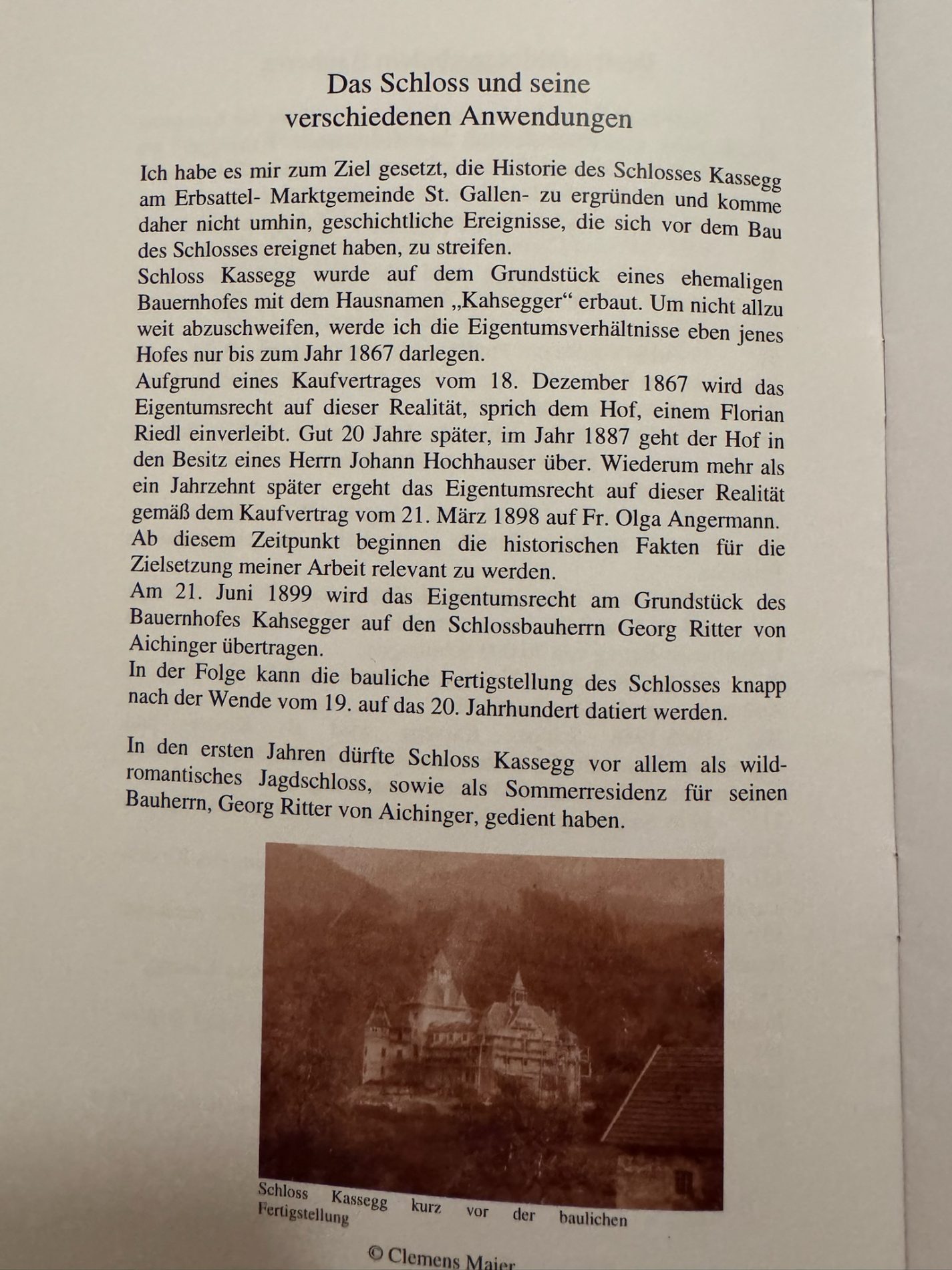 Das Schloss und seine verschiedenen Anwendungen

Ich habe es mir zum Ziel gesetzt, die Historie des Schlosses Kassegg am Erbsattel- Marktgemeinde St. Gallen- zu ergründen und komme daher nicht umhin, geschichtliche Ereignisse, die sich vor dem Bau des Schlosses ereignet haben, zu streifen.
Schloss Kassegg wurde auf dem Grundstück eines ehemaligen Bauernhofes mit dem Hausnamen „Kahsegger“ erbaut. Um nicht allzu weit abzuschweifen, werde ich die Eigentumsverhältnisse eben jenes Hofes nur bis zum Jahr 1867 darlegen.
Aufgrund eines Kaufvertrages vom 18. Dezember 1867 wird das Eigentumsrecht auf dieser Realität, sprich dem Hof, einem Florian Riedl einverleibt. Gut 20 Jahre später, im Jahr 1887 geht der Hof in den Besitz eines Herrn Johann Hochhauser über. Wiederum mehr als ein Jahrzehnt später ergeht das Eigentumsrecht auf dieser Realität gemäß dem Kaufvertrag vom 21. März 1898 auf Fr. Olga Angermann.
Ab diesem Zeitpunkt beginnen die historischen Fakten für die Zielsetzung meiner Arbeit relevant zu werden.
Am 21. Juni 1899 wird das Eigentumsrecht am Grundstück des Bauernhofes Kahsegger auf den Schlossbauherrn Georg Ritter von Aichinger übertragen.
In der Folge kann die bauliche Fertigstellung des Schlosses knapp nach der Wende vom 19. auf das 20. Jahrhundert datiert werden.

In den ersten Jahren dürfte Schloss Kassegg vor allem als wildromantisches Jagdschloss, sowie als Sommerresidenz für seinen Bauherrn, Georg Ritter von Aichinger, gedient haben.

Schloss Kassegg kurz vor der baulichen Fertigstellung

© Clemens Maier